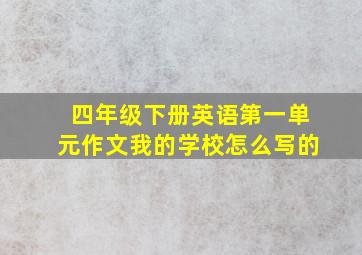 四年级下册英语第一单元作文我的学校怎么写的